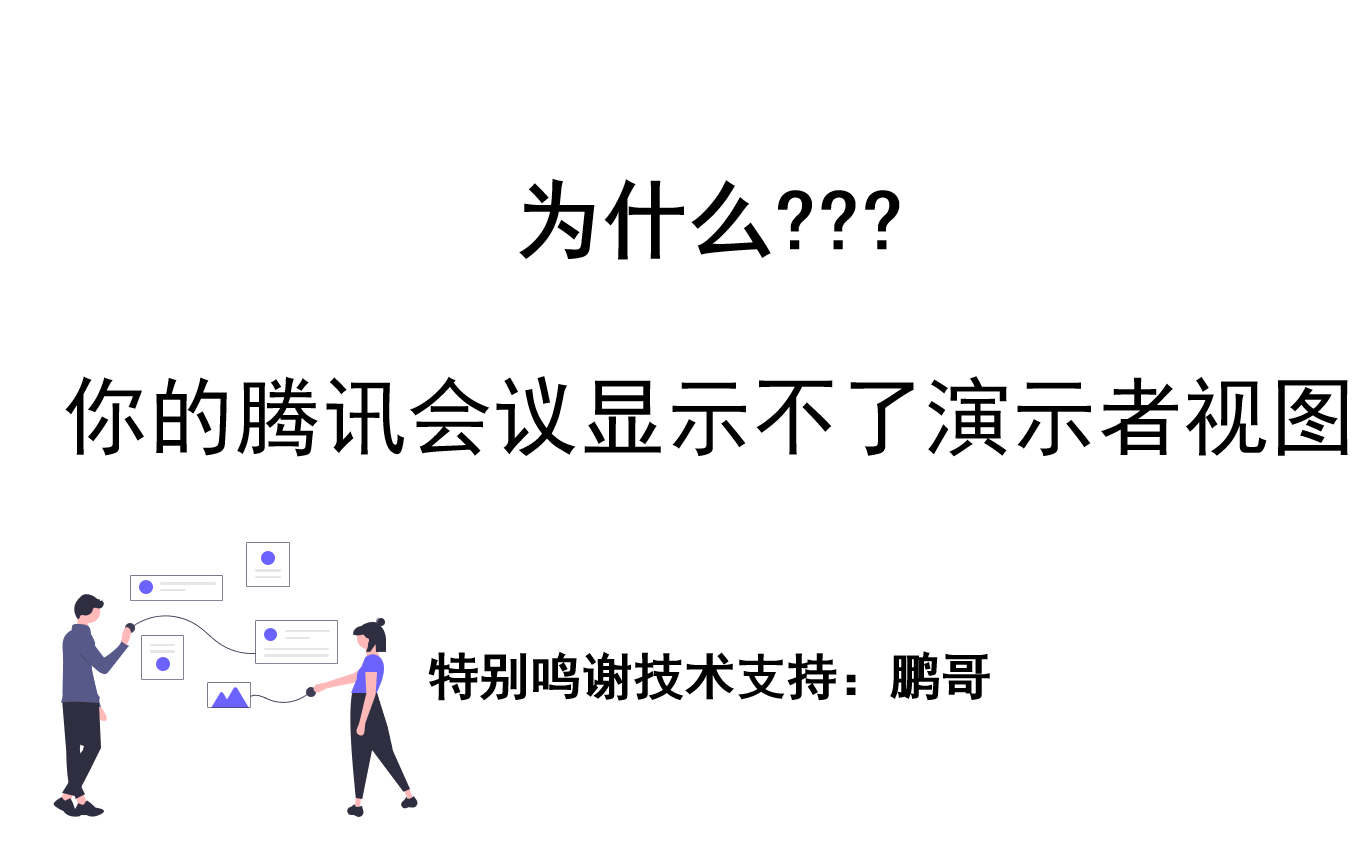 为什么???

你的腾讯会议显示不了演示者视图

特别鸣谢技术支持：鹏哥